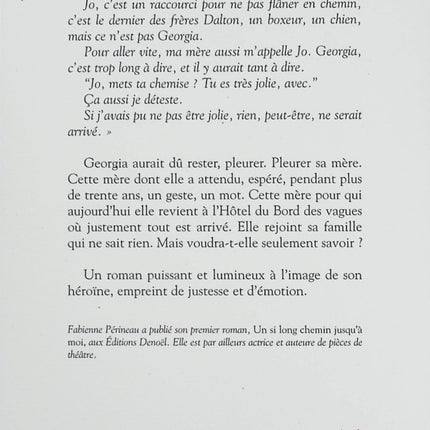 Jo, c'est un raccourci pour ne pas flâner en chemin, c'est le dernier des frères Dalton, un boxeur, un chien, mais ce n'est pas Georgia.

Pour aller vite, ma mère aussi m'appelle Jo. Georgia, c'est trop long à dire, et il y aurait tant à dire.

"Jo, mets ta chemise ? Tu es très jolie, avec."

Ça aussi je déteste.

Si j'avais pu ne pas être jolie, rien, peut-être, ne serait arrivé. »

Georgia aurait dû rester, pleurer. Pleurer sa mère. Cette mère dont elle a attendu, espéré, pendant plus de trente ans, un geste, un mot. Cette mère pour qui aujourd'hui elle revient à l'Hôtel du Bord des vagues où justement tout est arrivé. Elle rejoint sa famille qui ne sait rien. Mais voudra-t-elle seulement savoir ?

Un roman puissant et lumineux à l'image de son héroïne, empreint de justesse et d'émotion.

Fabienne Périneau a publié son premier roman, Un si long chemin jusqu'à moi, aux Éditions Denoël. Elle est par ailleurs actrice et auteure de pièces de théâtre.